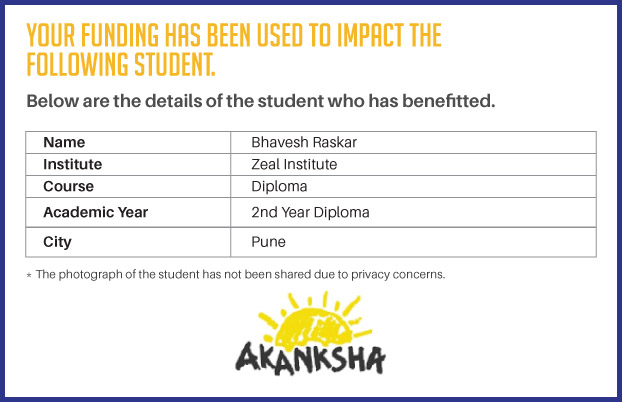 YOUR FUNDING HAS BEEN USED TO IMPACT THE FOLLOWING STUDENT.

Below are the details of the student who has benefitted.

| Name | Bhavesh Raskar |
|---|---|
| Institute | Zeal Institute |
| Course | Diploma |
| Academic Year | 2nd Year Diploma |
| City | Pune |

* The photograph of the student has not been shared due to privacy concerns.

AKANKSHA